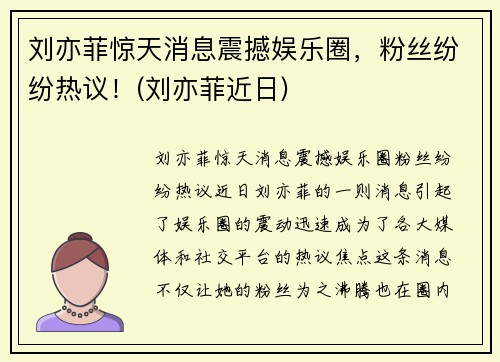 刘亦菲惊天消息震撼娱乐圈，粉丝纷纷热议！(刘亦菲近日)

刘亦菲惊天消息震撼娱乐圈粉丝纷纷热议近日刘亦菲的一则消息引起了娱乐圈的震动迅速成为了各大媒体和社交平台的热议焦点这条消息不仅让她的粉丝为之沸腾也在圈内